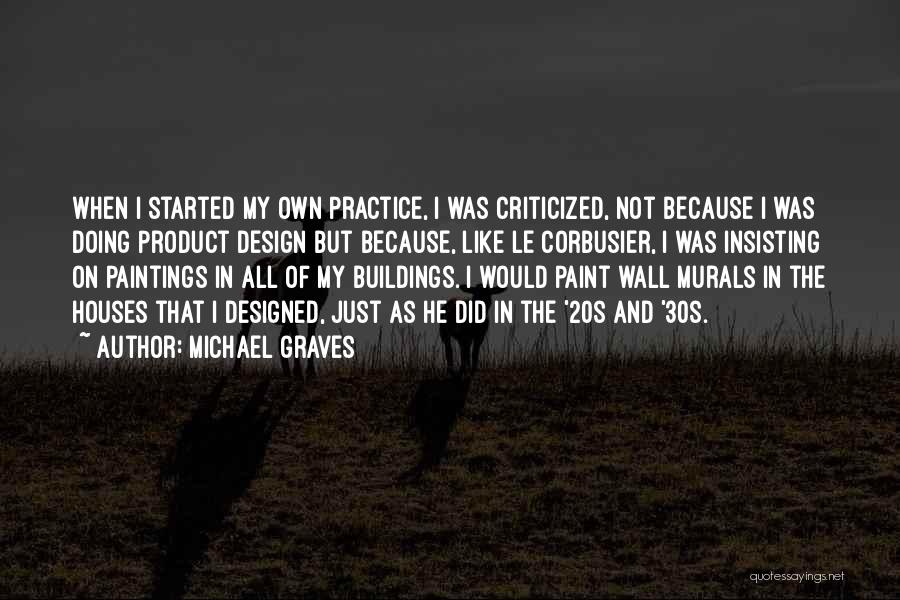 WHEN I STARTED MY OWN PRACTICE, I WAS CRITICIZED, NOT BECAUSE I WAS DOING PRODUCT DESIGN BUT BECAUSE, LIKE LE CORBUSIER, I WAS INSISTING ON PAINTINGS IN ALL OF MY BUILDINGS. I WOULD PAINT WALL MURALS IN THE HOUSES THAT I DESIGNED, JUST AS HE DID IN THE '20S AND '30S.
~ AUTHOR: MICHAEL GRAVES

quotessayings.net